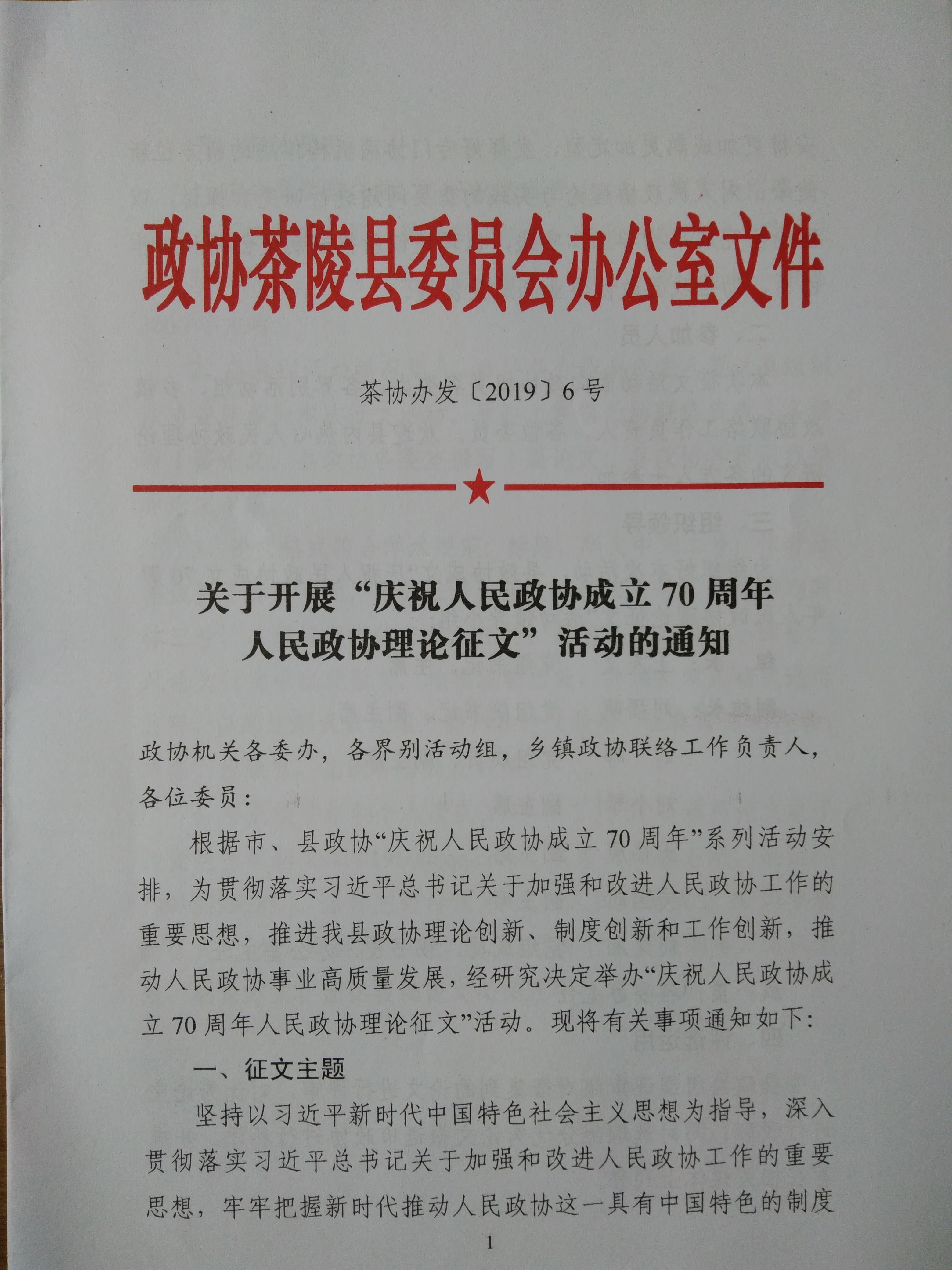 政协茶陵县委员会办公室文件

茶协办发〔2019〕6号

关于开展“庆祝人民政协成立70周年人民政协理论征文”活动的通知

政协机关各委办，各界别活动组，乡镇政协联络工作负责人，各位委员：

根据市、县政协“庆祝人民政协成立70周年”系列活动安排，为贯彻落实习近平总书记关于加强和改进人民政协工作的重要思想，推进我县政协理论创新、制度创新和工作创新，推动人民政协事业高质量发展，经研究决定举办“庆祝人民政协成立70周年人民政协理论征文”活动。现将有关事项通知如下：

一、征文主题

坚持以习近平新时代中国特色社会主义思想为指导，深入贯彻落实习近平总书记关于加强和改进人民政协工作的重要思想，牢牢把握新时代推动人民政协这一具有中国特色的制度

1